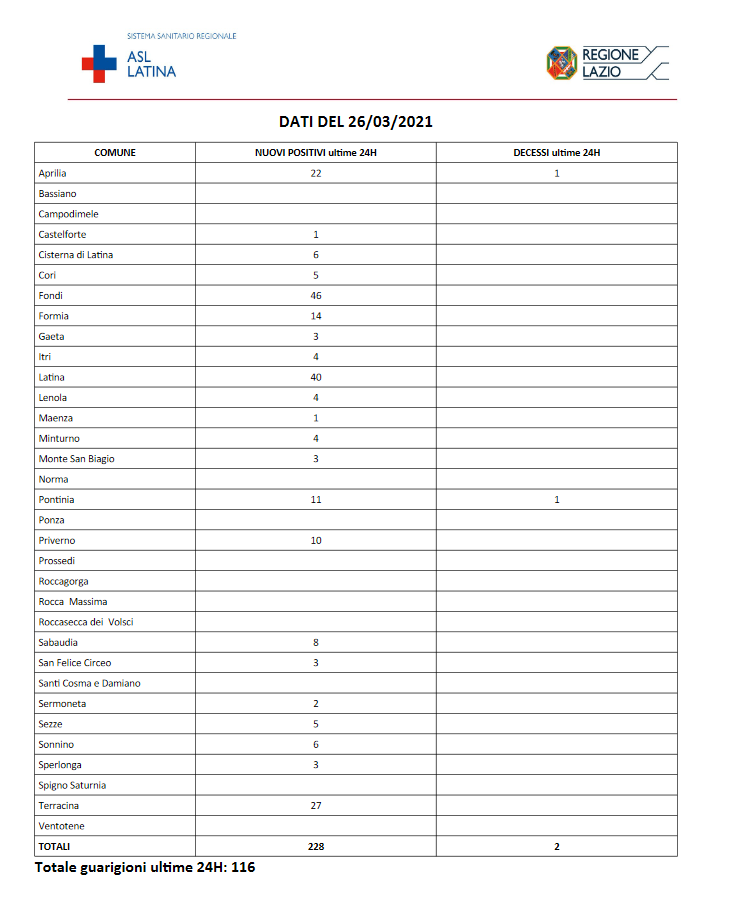 SISTEMA SANITARIO REGIONALE
ASL LATINA

REGIONE LAZIO

DATI DEL 26/03/2021

| COMUNE | NUOVI POSITIVI ultime 24H | DECESSI ultime 24H |
|---|---|---|
| Aprilia | 22 | 1 |
| Bassiano | | |
| Campodimele | | |
| Castelforte | 1 | |
| Cisterna di Latina | 6 | |
| Cori | 5 | |
| Fondi | 46 | |
| Formia | 14 | |
| Gaeta | 3 | |
| Itri | 4 | |
| Latina | 40 | |
| Lenola | 4 | |
| Maenza | 1 | |
| Minturno | 4 | |
| Monte San Biagio | 3 | |
| Norma | | |
| Pontinia | 11 | 1 |
| Ponza | | |
| Priverno | 10 | |
| Prossedi | | |
| Roccagorga | | |
| Rocca Massima | | |
| Roccasecca dei Volsci | | |
| Sabaudia | 8 | |
| San Felice Circeo | 3 | |
| Santi Cosma e Damiano | | |
| Sermoneta | 2 | |
| Sezze | 5 | |
| Sonnino | 6 | |
| Sperlonga | 3 | |
| Spigno Saturnia | | |
| Terracina | 27 | |
| Ventotene | | |
| TOTALI | 228 | 2 |

Totale guarigioni ultime 24H: 116